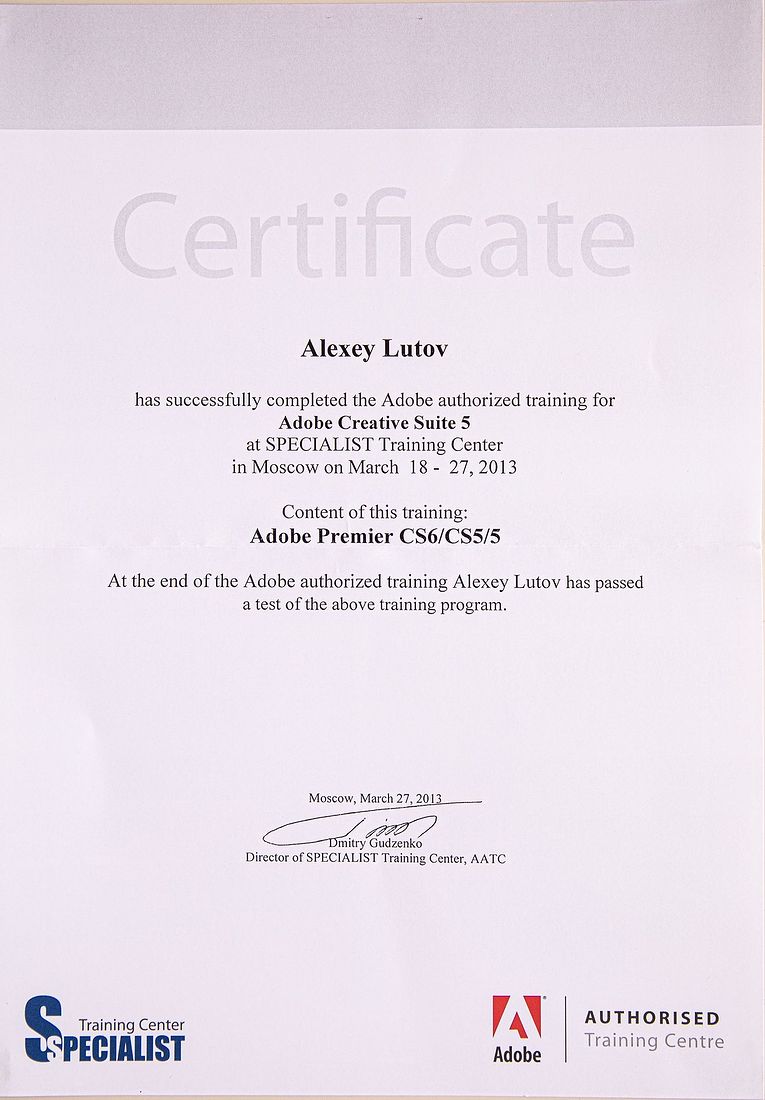 Certificate

Alexey Lutov

has successfully completed the Adobe authorized training for
Adobe Creative Suite 5
at SPECIALIST Training Center
in Moscow on March 18 - 27, 2013

Content of this training:
Adobe Premier CS6/CS5/5

At the end of the Adobe authorized training Alexey Lutov has passed a test of the above training program.

Moscow, March 27, 2013

Dmitry Gudzenko
Director of SPECIALIST Training Center, AATC

Training Center
SPECIALIST

Adobe

AUTHORISED
Training Centre